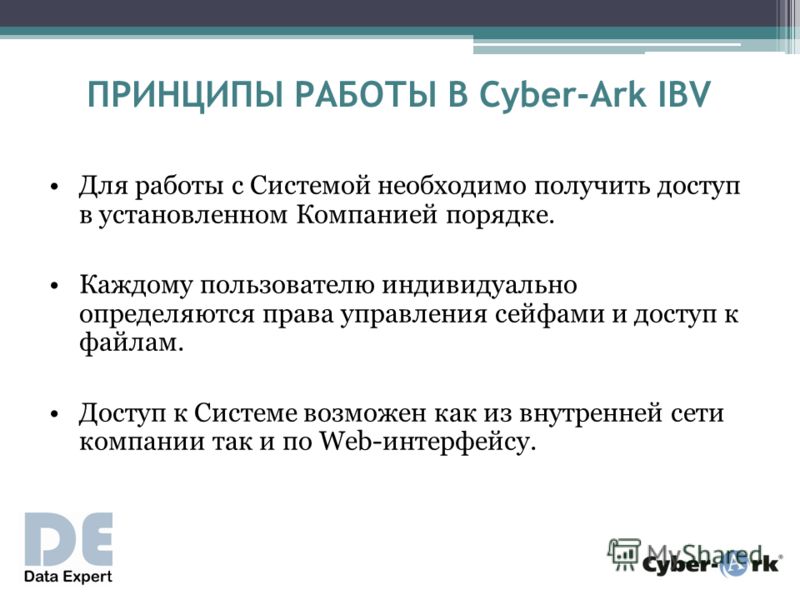 ПРИНЦИПЫ РАБОТЫ В Cyber-Ark IBV

• Для работы с Системой необходимо получить доступ в установленном Компанией порядке.

• Каждому пользователю индивидуально определяются права управления сейфами и доступ к файлам.

• Доступ к Системе возможен как из внутренней сети компании так и по Web-интерфейсу.

DE
Data Expert

MyShared
Cyber-Ark